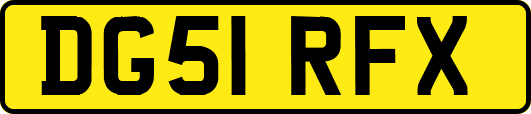 DG51 RFX